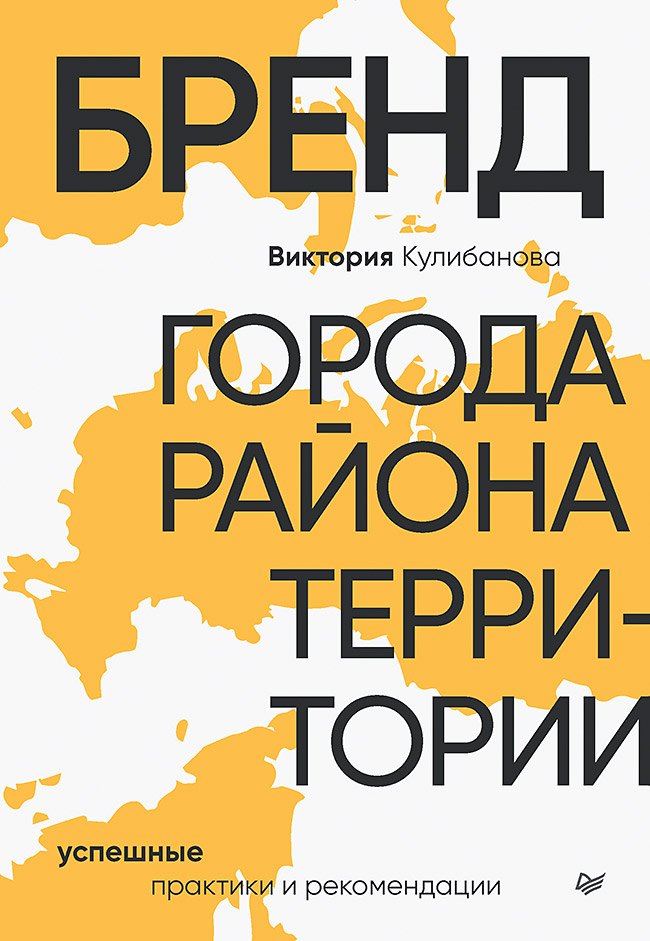 БРЕНД

Виктория Кулибанова

ГОРОДА
РАЙОНА
ТЕРРИТОРИИ

успешные
практики и рекомендации